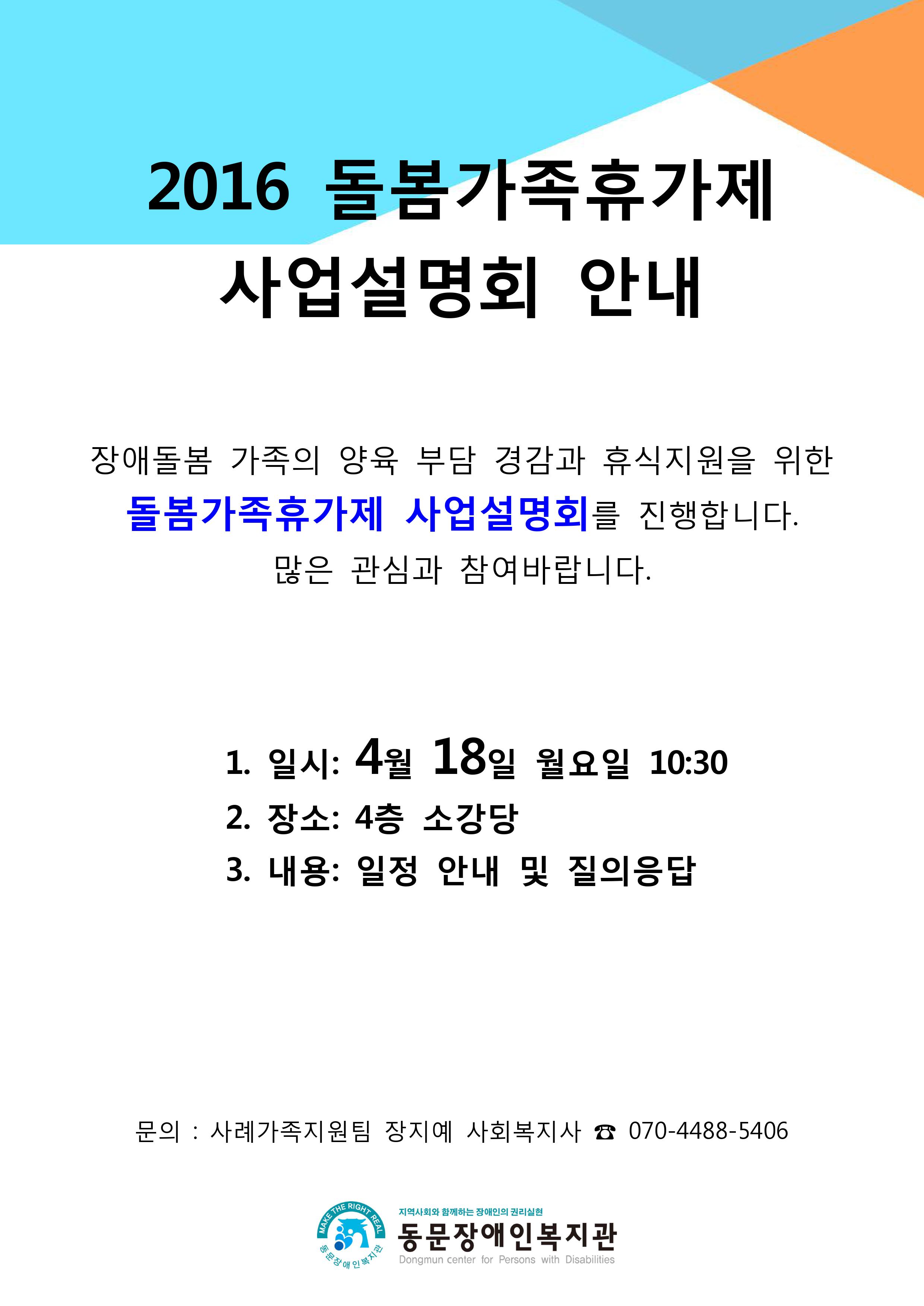 2016 돌봄가족휴가제 사업설명회 안내

장애돌봄 가족의 양육 부담 경감과 휴식지원을 위한 돌봄가족휴가제 사업설명회를 진행합니다. 많은 관심과 참여바랍니다.

1. 일시: 4월 18일 월요일 10:30
2. 장소: 4층 소강당
3. 내용: 일정 안내 및 질의응답

문의 : 사례가족지원팀 장지예 사회복지사 ☎ 070-4488-5406

MAKE THE RIGHT REAL
동문장애인복지관
지역사회와 함께하는 장애인의 권리실현
동문장애인복지관
Dongmun center for Persons with Disabilities